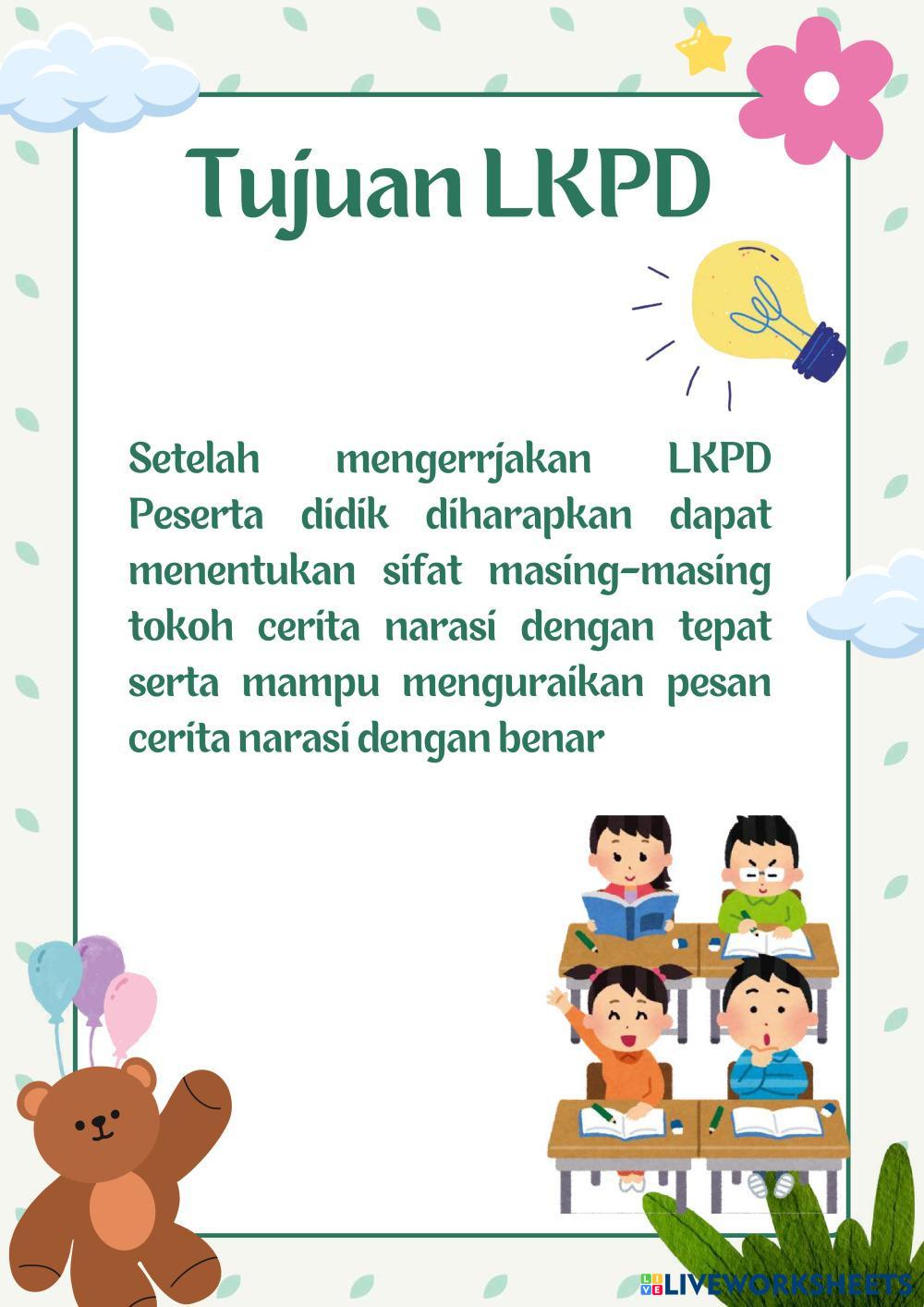 Tujuan LKPD

Setelah mengerrjakan LKPD Peserta didik diharapkan dapat menentukan sifat masing-masing tokoh cerita narasi dengan tepat serta mampu menguraikan pesan cerita narasi dengan benar

LIVEWORKSHEETS